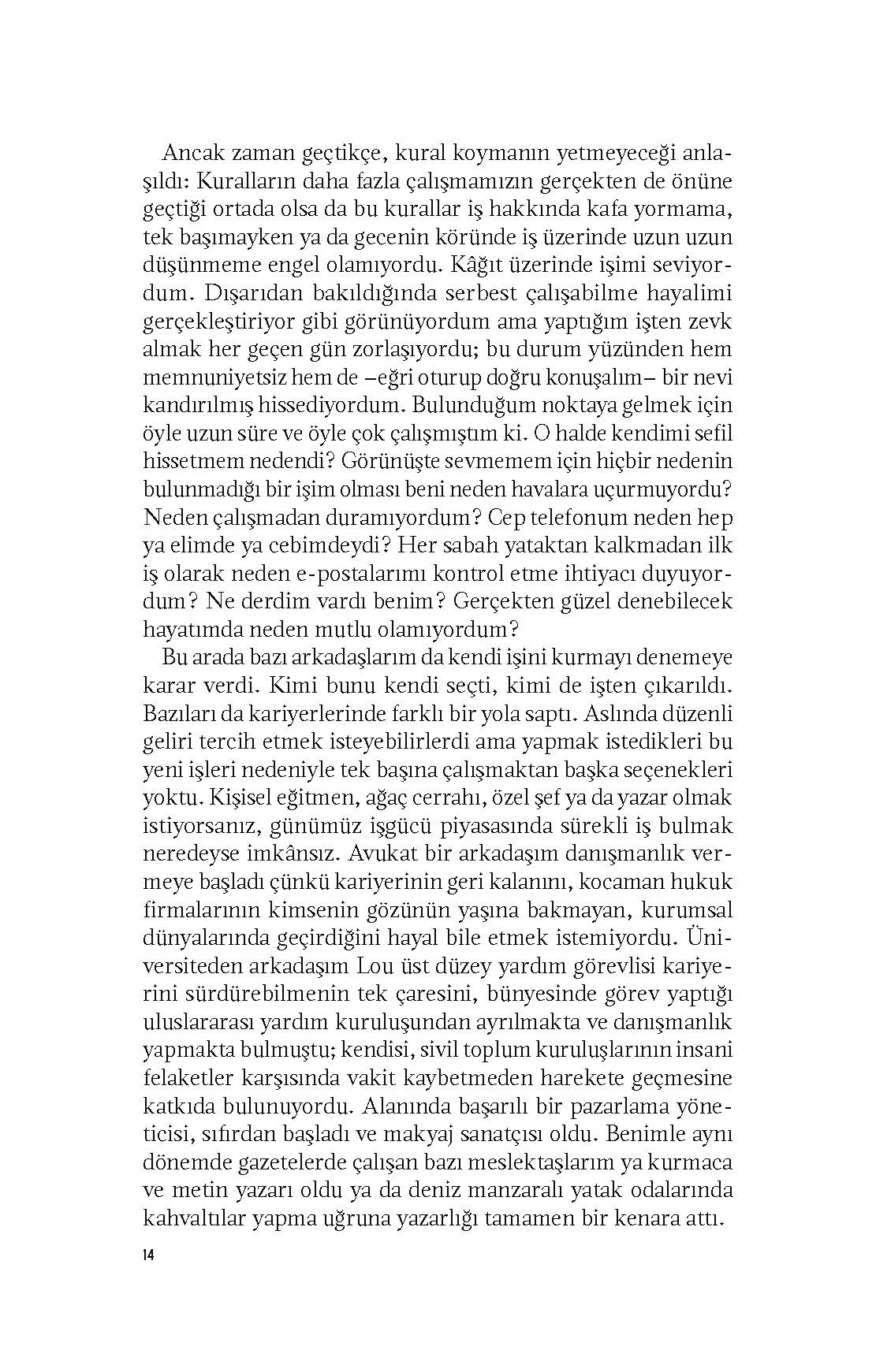 Ancak zaman geçtikçe, kural koymanın yetmeyeceği anlaşıldı: Kuralların daha fazla çalışmamızın gerçekten de önüne geçtiği ortada olsa da bu kurallar iş hakkında kafa yormama, tek başımayken ya da gecenin köründe iş üzerinde uzun uzun düşünmeme engel olamıyordu. Kâğıt üzerinde işimi seviyordum. Dışarıdan bakıldığında serbest çalışabilme hayalimi gerçekleştiriyor gibi görünüyordum ama yaptığım işten zevk almak her geçen gün zorlaşıyordu; bu durum yüzünden hem memnuniyetsiz hem de –eğri oturup doğru konuşalım– bir nevi kandırılmış hissediyordum. Bulunduğum noktaya gelmek için öyle uzun süre ve öyle çok çalışmıştım ki. O halde kendimi sefil hissetmem nedendi? Görünüşte sevmemem için hiçbir nedenin bulunmadığı bir işim olması beni neden havalara uçurmuyordu? Neden çalışmadan duramıyordum? Cep telefonum neden hep ya elimde ya cebimdeydi? Her sabah yataktan kalkmadan ilk iş olarak neden e-postalarımı kontrol etme ihtiyacı duyuyordum? Ne derdim vardı benim? Gerçekten güzel denebilecek hayatımda neden mutlu olamıyordum?

Bu arada bazı arkadaşlarım da kendi işini kurmayı denemeye karar verdi. Kimi bunu kendi seçti, kimi de işten çıkarıldı. Bazıları da kariyerlerinde farklı bir yola saptı. Aslında düzenli geliri tercih etmek isteyebilirlerdi ama yapmak istedikleri bu yeni işleri nedeniyle tek başına çalışmaktan başka seçenekleri yoktu. Kişisel eğitmen, ağaç cerrahı, özel şef ya da yazar olmak istiyorsanız, günümüz işgücü piyasasında sürekli iş bulmak neredeyse imkânsız. Avukat bir arkadaşım danışmanlık vermeye başladı çünkü kariyerinin geri kalanını, kocaman hukuk firmalarının kimsenin gözünün yaşına bakmayan, kurumsal dünyalarında geçirdiğini hayal bile etmek istemiyordu. Üniversiteden arkadaşım Lou üst düzey yardım görevlisi kariyerini sürdürebilmenin tek çaresini, bünyesinde görev yaptığı uluslararası yardım kuruluşundan ayrılmakta ve danışmanlık yapmakta bulmuştu; kendisi, sivil toplum kuruluşlarının insani felaketler karşısında vakit kaybetmeden harekete geçmesine katkıda bulunuyordu. Alanında başarılı bir pazarlama yöneticisi, sıfırdan başladı ve makyaj sanatçısı oldu. Benimle aynı dönemde gazetelerde çalışan bazı meslektaşlarım ya kurmaca ve metin yazarı oldu ya da deniz manzaralı yatak odalarında kahvaltılar yapma uğruna yazarlığı tamamen bir kenara attı.

14